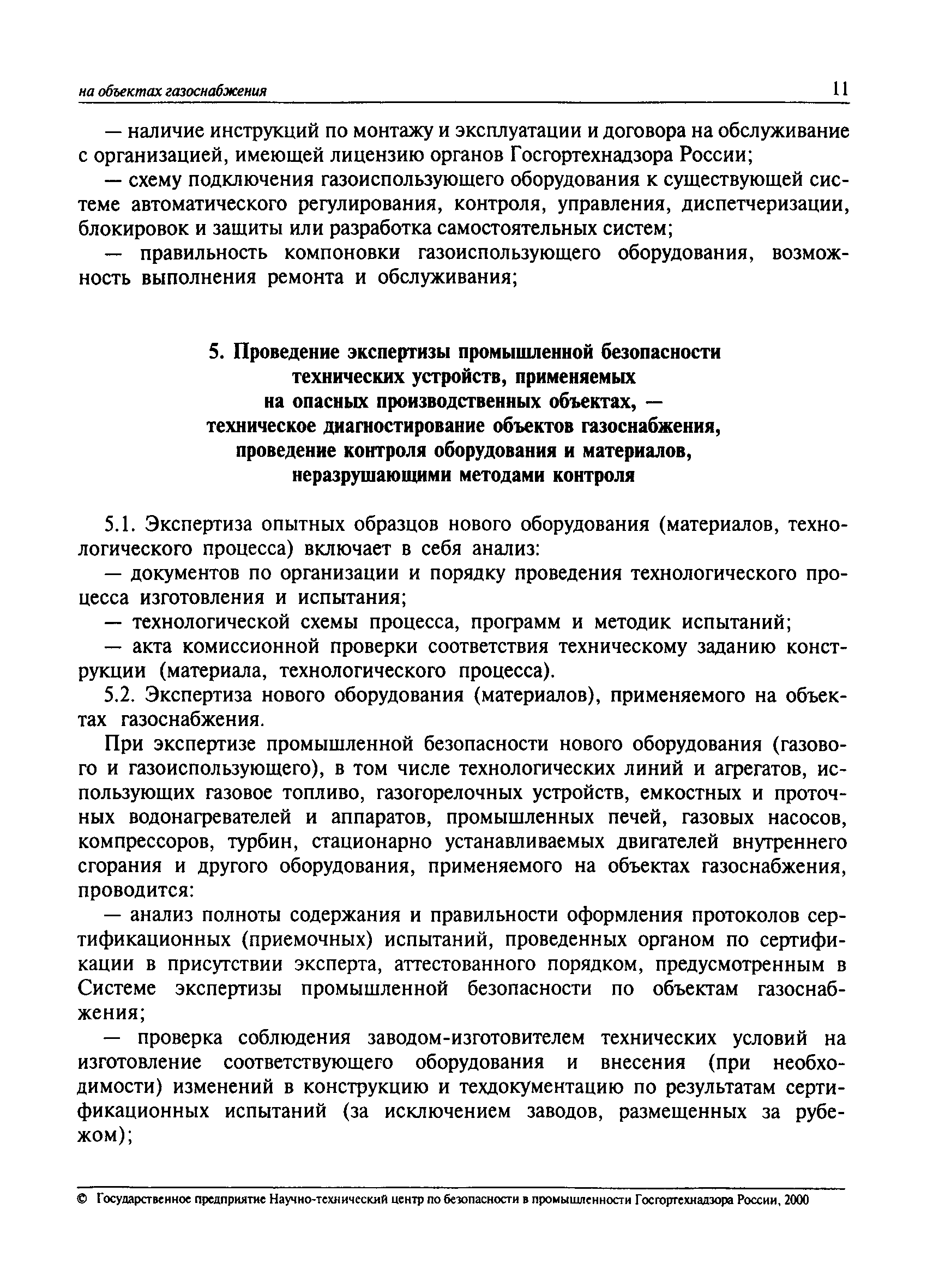 на объектах газоснабжения 11

— наличие инструкций по монтажу и эксплуатации и договора на обслуживание с организацией, имеющей лицензию органов Госгортехнадзора России;

— схему подключения газоиспользующего оборудования к существующей системе автоматического регулирования, контроля, управления, диспетчеризации, блокировок и защиты или разработка самостоятельных систем;

— правильность компоновки газоиспользующего оборудования, возможность выполнения ремонта и обслуживания;

5. Проведение экспертизы промышленной безопасности технических устройств, применяемых на опасных производственных объектах, — техническое диагностирование объектов газоснабжения, проведение контроля оборудования и материалов, неразрушающими методами контроля

5.1. Экспертиза опытных образцов нового оборудования (материалов, технологического процесса) включает в себя анализ:

— документов по организации и порядку проведения технологического процесса изготовления и испытания;

— технологической схемы процесса, программ и методик испытаний;

— акта комиссионной проверки соответствия техническому заданию конструкции (материала, технологического процесса).

5.2. Экспертиза нового оборудования (материалов), применяемого на объектах газоснабжения.

При экспертизе промышленной безопасности нового оборудования (газового и газоиспользующего), в том числе технологических линий и агрегатов, использующих газовое топливо, газогорелочных устройств, емкостных и проточных водонагревателей и аппаратов, промышленных печей, газовых насосов, компрессоров, турбин, стационарно устанавливаемых двигателей внутреннего сгорания и другого оборудования, применяемого на объектах газоснабжения, проводится:

— анализ полноты содержания и правильности оформления протоколов сертификационных (приемочных) испытаний, проведенных органом по сертификации в присутствии эксперта, аттестованного порядком, предусмотренным в Системе экспертизы промышленной безопасности по объектам газоснабжения;

— проверка соблюдения заводом-изготовителем технических условий на изготовление соответствующего оборудования и внесения (при необходимости) изменений в конструкцию и техдокументацию по результатам сертификационных испытаний (за исключением заводов, размещенных за рубежом);

© Государственное предприятие Научно-технический центр по безопасности в промышленности Госгортехнадзора России, 2000